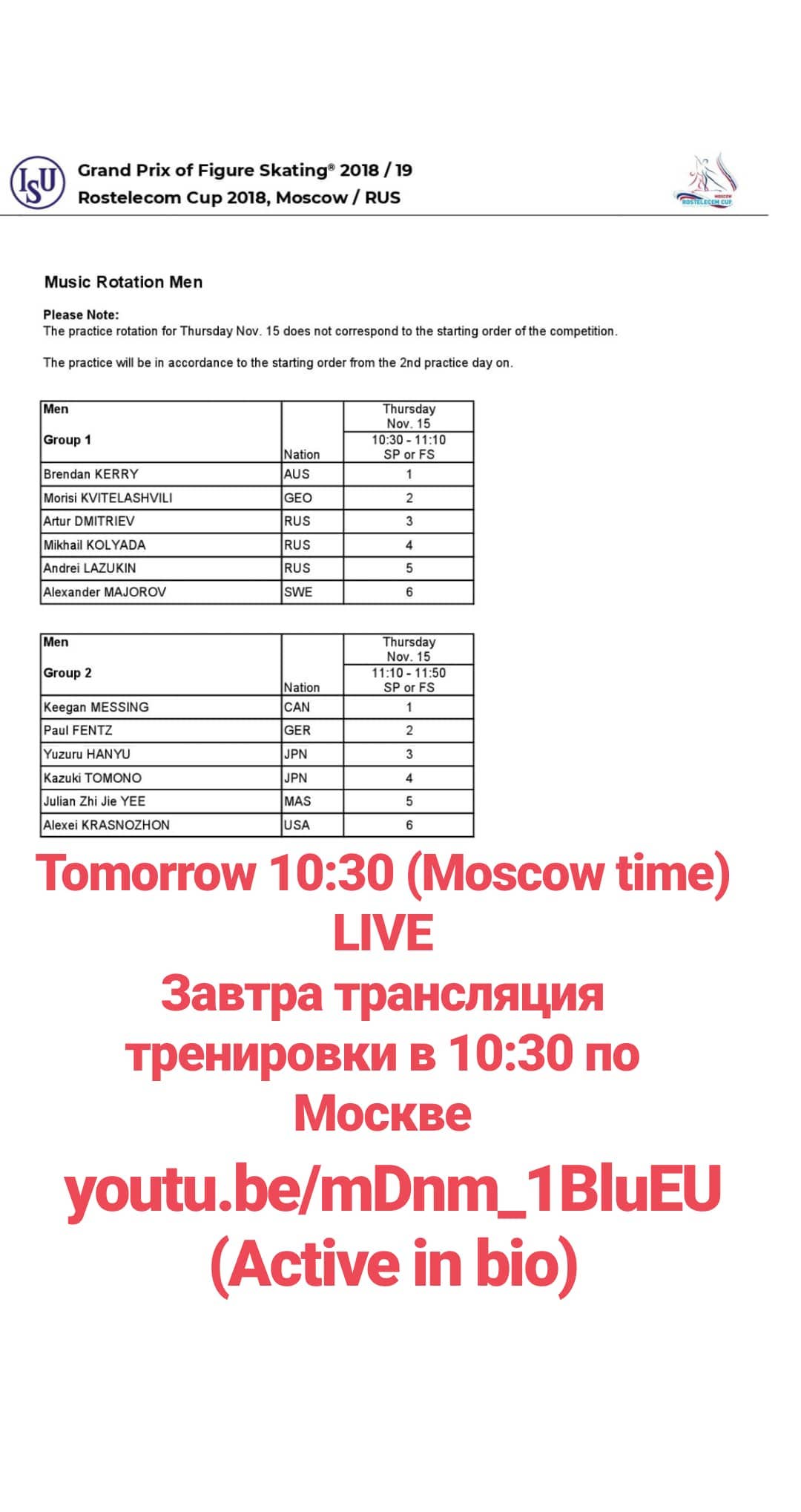 ISU

Grand Prix of Figure Skating® 2018 / 19
Rostelecom Cup 2018, Moscow / RUS

MOSCOW ROSTELECOM CUP

Music Rotation Men

Please Note:
The practice rotation for Thursday Nov. 15 does not correspond to the starting order of the competition.

The practice will be in accordance to the starting order from the 2nd practice day on.

| Men Group 1 | Nation | Thursday Nov. 15 10:30 - 11:10 SP or FS |
|---|---|---|
| Brendan KERRY | AUS | 1 |
| Morisi KVITELASHVILI | GEO | 2 |
| Artur DMITRIEV | RUS | 3 |
| Mikhail KOLYADA | RUS | 4 |
| Andrei LAZUKIN | RUS | 5 |
| Alexander MAJOROV | SWE | 6 |

| Men Group 2 | Nation | Thursday Nov. 15 11:10 - 11:50 SP or FS |
|---|---|---|
| Keegan MESSING | CAN | 1 |
| Paul FENTZ | GER | 2 |
| Yuzuru HANYU | JPN | 3 |
| Kazuki TOMONO | JPN | 4 |
| Julian Zhi Jie YEE | MAS | 5 |
| Alexei KRASNOZHON | USA | 6 |

Tomorrow 10:30 (Moscow time)
LIVE
Завтра трансляция тренировки в 10:30 по Москве
youtu.be/mDnm_1BluEU
(Active in bio)